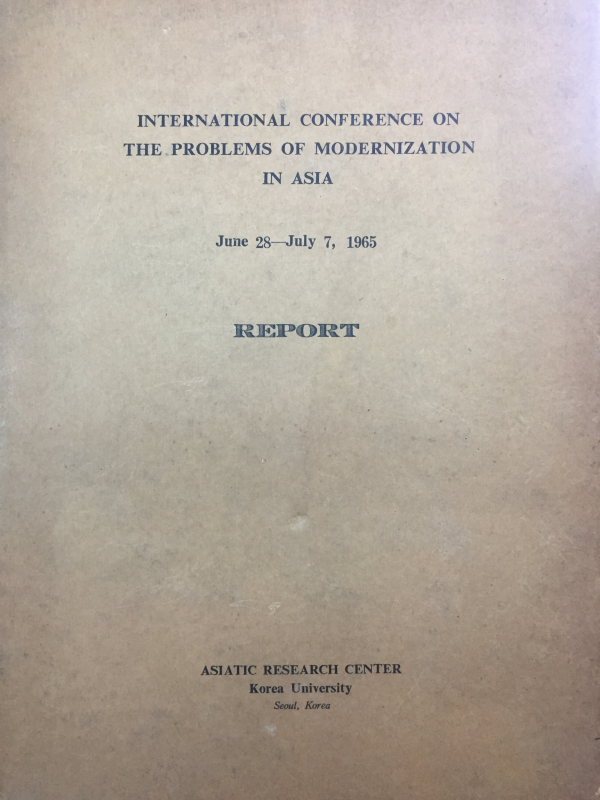 INTERNATIONAL CONFERENCE ON THE PROBLEMS OF MODERNIZATION IN ASIA

June 28—July 7, 1965

REPORT

ASIATIC RESEARCH CENTER
Korea University
Seoul, Korea